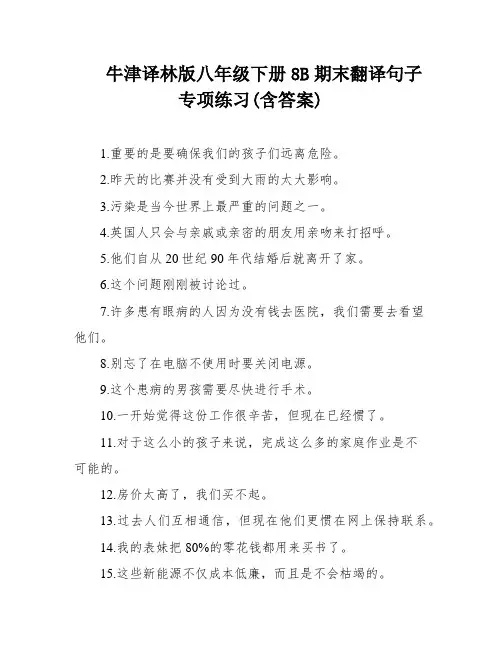 牛津译林版八年级下册 8B 期末翻译句子专项练习(含答案)

1.重要的是要确保我们的孩子们远离危险。

2.昨天的比赛并没有受到大雨的太大影响。

3.污染是当今世界上最严重的问题之一。

4.英国人只会与亲戚或亲密的朋友用亲吻来打招呼。

5.他们自从 20 世纪 90 年代结婚后就离开了家。

6.这个问题刚刚被讨论过。

7.许多患有眼病的人因为没有钱去医院，我们需要去看望他们。

8.别忘了在电脑不使用时要关闭电源。

9.这个患病的男孩需要尽快进行手术。

10.一开始觉得这份工作很辛苦，但现在已经惯了。

11.对于这么小的孩子来说，完成这么多的家庭作业是不可能的。

12.房价太高了，我们买不起。

13.过去人们互相通信，但现在他们更惯在网上保持联系。

14.我的表妹把 80%的零花钱都用来买书了。

15.这些新能源不仅成本低廉，而且是不会枯竭的。